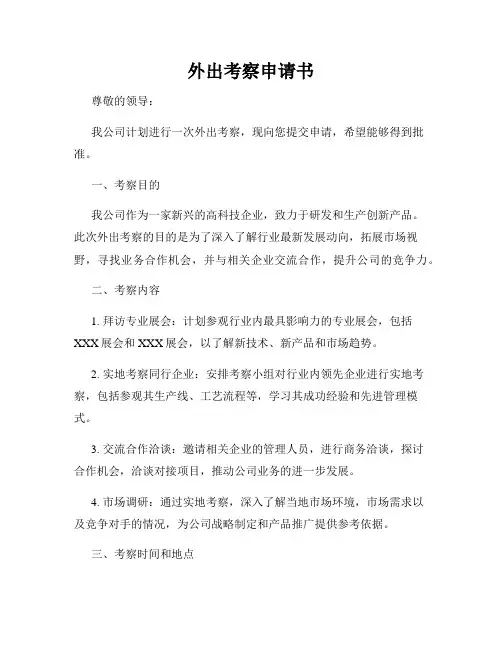 外出考察申请书

尊敬的领导：

我公司计划进行一次外出考察，现向您提交申请，希望能够得到批准。

一、考察目的

我公司作为一家新兴的高科技企业，致力于研发和生产创新产品。此次外出考察的目的是为了深入了解行业最新发展动向，拓展市场视野，寻找业务合作机会，并与相关企业交流合作，提升公司的竞争力。

二、考察内容

1. 拜访专业展会：计划参观行业内最具影响力的专业展会，包括XXX展会和XXX展会，以了解新技术、新产品和市场趋势。

2. 实地考察同行企业：安排考察小组对行业内领先企业进行实地考察，包括参观其生产线、工艺流程等，学习其成功经验和先进管理模式。

3. 交流合作洽谈：邀请相关企业的管理人员，进行商务洽谈，探讨合作机会，洽谈对接项目，推动公司业务的进一步发展。

4. 市场调研：通过实地考察，深入了解当地市场环境，市场需求以及竞争对手的情况，为公司战略制定和产品推广提供参考依据。

三、考察时间和地点